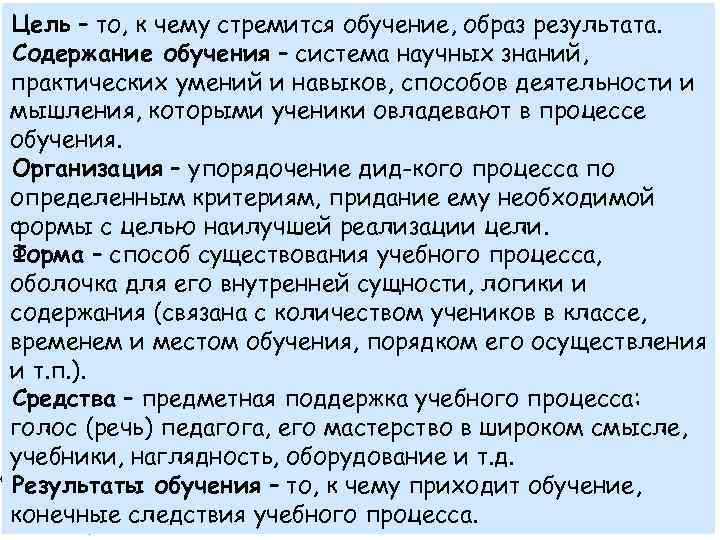 Цель – то, к чему стремится обучение, образ результата.
Содержание обучения – система научных знаний, практических умений и навыков, способов деятельности и мышления, которыми ученики овладевают в процессе обучения.
Организация – упорядочение дид-кого процесса по определенным критериям, придание ему необходимой формы с целью наилучшей реализации цели.
Форма – способ существования учебного процесса, оболочка для его внутренней сущности, логики и содержания (связана с количеством учеников в классе, временем и местом обучения, порядком его осуществления и т.п.).
Средства – предметная поддержка учебного процесса: голос (речь) педагога, его мастерство в широком смысле, учебники, наглядность, оборудование и т.д.
Результаты обучения – то, к чему приходит обучение, конечные следствия учебного процесса.